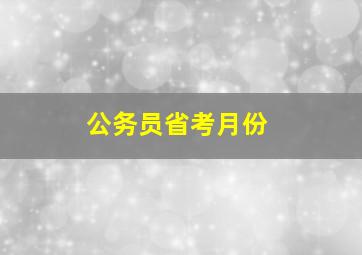 公务员省考月份